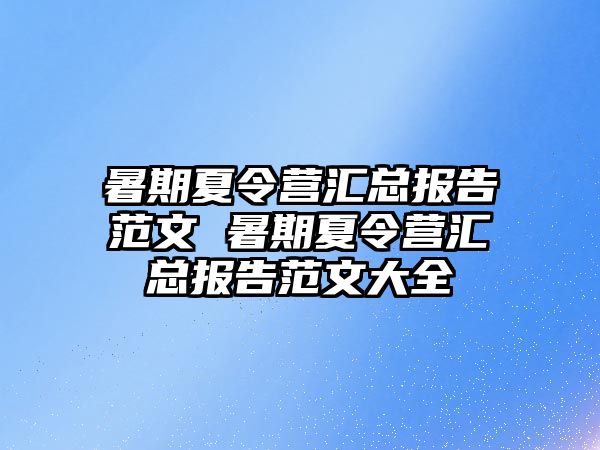 暑期夏令营汇总报告范文 暑期夏令营汇总报告范文大全